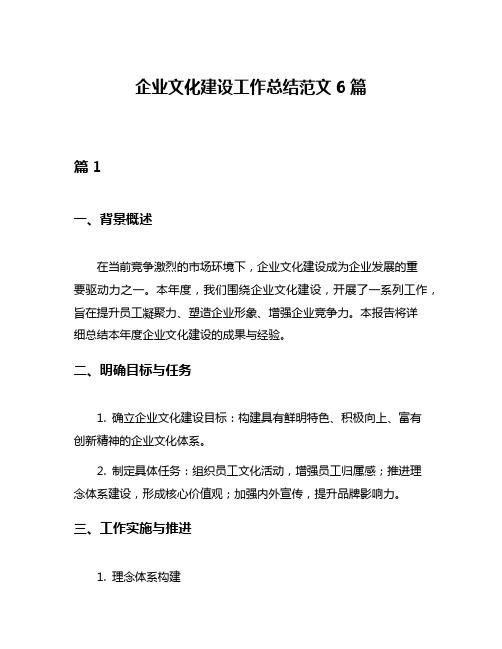 企业文化建设工作总结范文 6 篇

篇 1

一、背景概述

在当前竞争激烈的市场环境下，企业文化建设成为企业发展的重要驱动力之一。本年度，我们围绕企业文化建设，开展了一系列工作，旨在提升员工凝聚力、塑造企业形象、增强企业竞争力。本报告将详细总结本年度企业文化建设的成果与经验。

二、明确目标与任务

1. 确立企业文化建设目标：构建具有鲜明特色、积极向上、富有创新精神的企业文化体系。

2. 制定具体任务：组织员工文化活动，增强员工归属感；推进理念体系建设，形成核心价值观；加强内外宣传，提升品牌影响力。

三、工作实施与推进

1. 理念体系构建